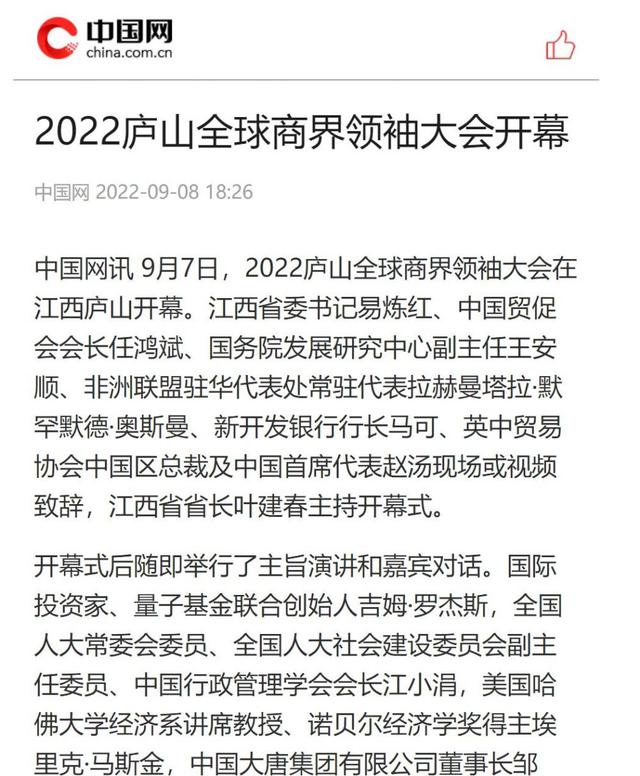 中国网
china.com.cn

2022庐山全球商界领袖大会开幕

中国网 2022-09-08 18:26

中国网讯 9月7日，2022庐山全球商界领袖大会在江西庐山开幕。江西省委书记易炼红、中国贸促会会长任鸿斌、国务院发展研究中心副主任王安顺、非洲联盟驻华代表处常驻代表拉赫曼塔拉·默罕默德·奥斯曼、新开发银行行长马可、英中贸易协会中国区总裁及中国首席代表赵汤现场或视频致辞，江西省省长叶建春主持开幕式。

开幕式后随即举行了主旨演讲和嘉宾对话。国际投资家、量子基金联合创始人吉姆·罗杰斯，全国人大常委会委员、全国人大社会建设委员会副主任委员、中国行政管理学会会长江小涓，美国哈佛大学经济系讲席教授、诺贝尔经济学奖得主埃里克·马斯金，中国大唐集团有限公司董事长邹